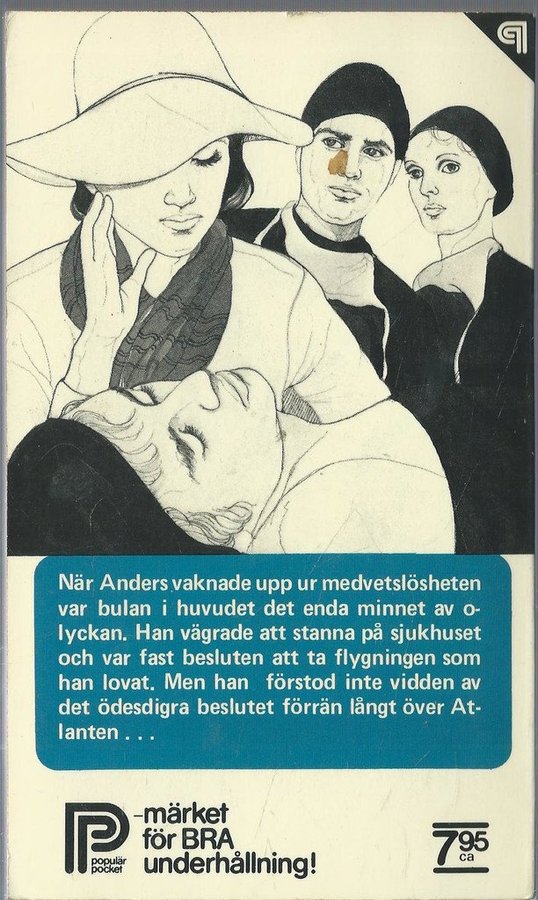 När Anders vaknade upp ur medvetslösheten var bulan i huvudet det enda minnet av olyckan. Han vägrade att stanna på sjukhuset och var fast besluten att ta flygningen som han lovat. Men han förstod inte vidden av det ödesdigra beslutet förrän långt över Atlanten . . .

populär pocket

-märket
för BRA
underhållning!

7.95
ca